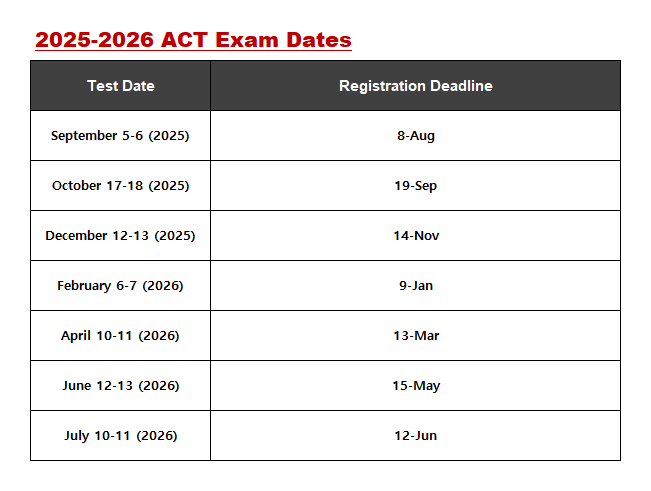 2025-2026 ACT Exam Dates

| Test Date | Registration Deadline |
|---|---|
| September 5-6 (2025) | 8-Aug |
| October 17-18 (2025) | 19-Sep |
| December 12-13 (2025) | 14-Nov |
| February 6-7 (2026) | 9-Jan |
| April 10-11 (2026) | 13-Mar |
| June 12-13 (2026) | 15-May |
| July 10-11 (2026) | 12-Jun |